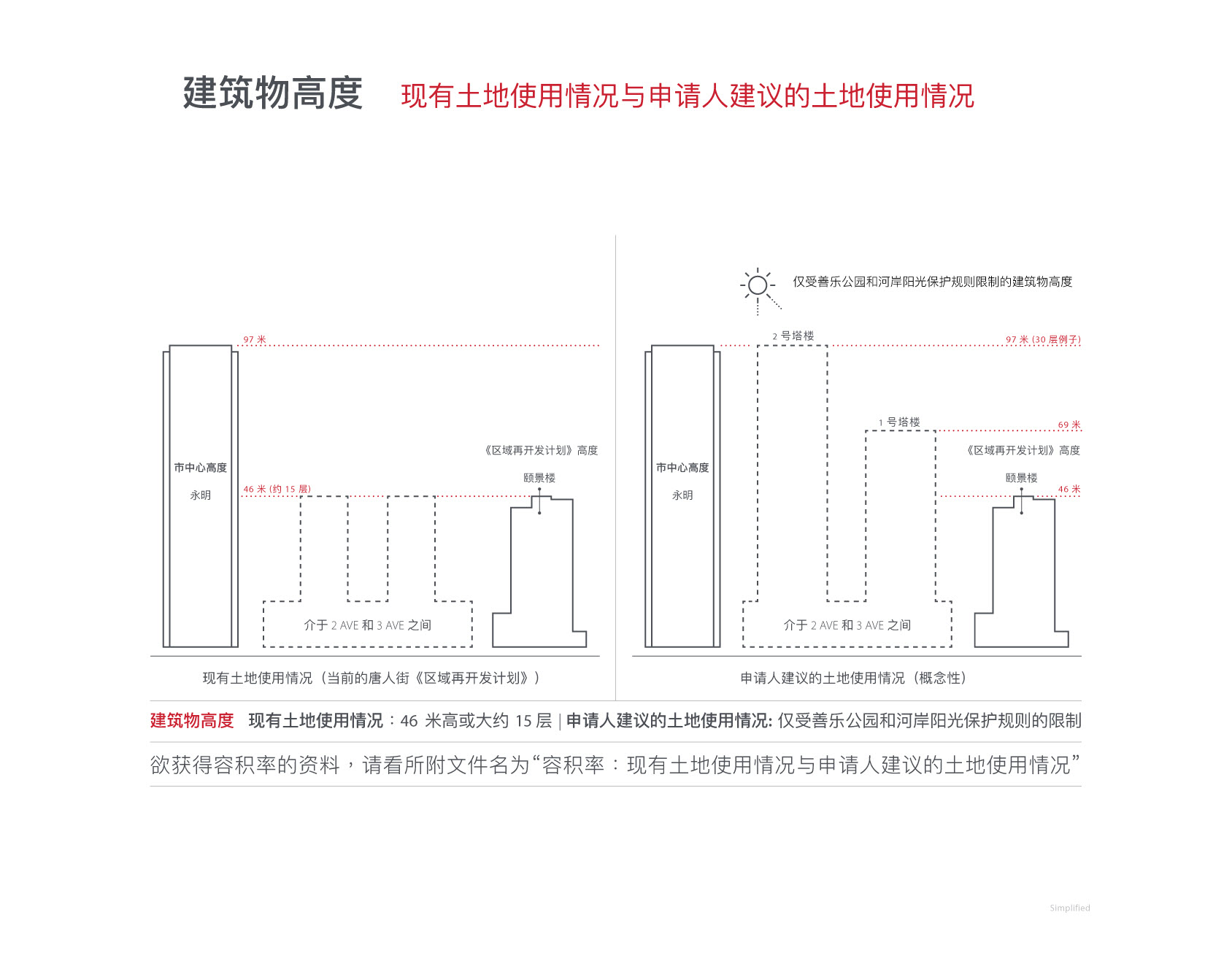 建筑物高度 现有土地使用情况与申请人建议的土地使用情况

97 米

市中心高度

永明

46 米 (约 15 层)

《区域再开发计划》高度

颐景楼

介于 2 AVE 和 3 AVE 之间

现有土地使用情况（当前的唐人街《区域再开发计划》）

仅受善乐公园和河岸阳光保护规则限制的建筑物高度

2 号塔楼

97 米 (30 层例子)

1 号塔楼

69 米

《区域再开发计划》高度

颐景楼

46 米

市中心高度

永明

介于 2 AVE 和 3 AVE 之间

申请人建议的土地使用情况（概念性）

建筑物高度 现有土地使用情况：46 米高或大约 15 层 | 申请人建议的土地使用情况: 仅受善乐公园和河岸阳光保护规则的限制

欲获得容积率的资料，请看所附文件名为“容积率：现有土地使用情况与申请人建议的土地使用情况”

Simplified